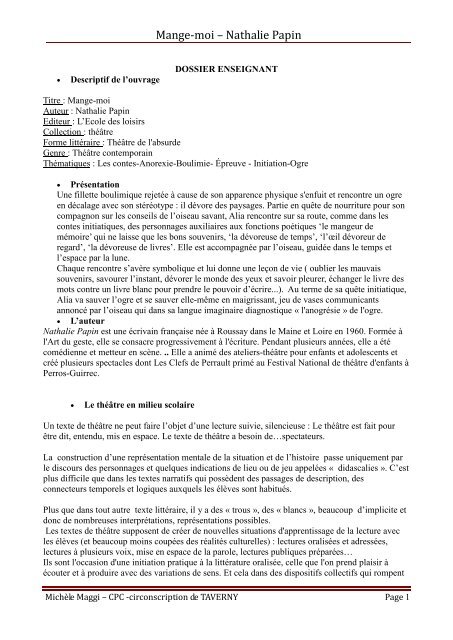 Mange-moi – Nathalie Papin

DOSSIER ENSEIGNANT

• Descriptif de l'ouvrage

Titre : Mange-moi
Auteur : Nathalie Papin
Editeur : L'Ecole des loisirs
Collection : théâtre
Forme littéraire : Théâtre de l'absurde
Genre : Théâtre contemporain
Thématiques : Les contes-Anorexie-Boulimie- Épreuve - Initiation-Ogre

• Présentation
Une fillette boulimique rejetée à cause de son apparence physique s'enfuit et rencontre un ogre en décalage avec son stéréotype : il dévore des paysages. Partie en quête de nourriture pour son compagnon sur les conseils de l'oiseau savant, Alia rencontre sur sa route, comme dans les contes initiatiques, des personnages auxiliaires aux fonctions poétiques 'le mangeur de mémoire' qui ne laisse que les bons souvenirs, 'la dévoreuse de temps', 'l'œil dévoreur de regard', 'la dévoreuse de livres'. Elle est accompagnée par l'oiseau, guidée dans le temps et l'espace par la lune.
Chaque rencontre s'avère symbolique et lui donne une leçon de vie ( oublier les mauvais souvenirs, savourer l'instant, dévorer le monde des yeux et savoir pleurer, échanger le livre des mots contre un livre blanc pour prendre le pouvoir d'écrire...). Au terme de sa quête initiatique, Alia va sauver l'ogre et se sauver elle-même en maigrissant, jeu de vases communicants annoncé par l'oiseau qui dans sa langue imaginaire diagnostique « l'anogrésie » de l'ogre.

• L'auteur
Nathalie Papin est une écrivain française née à Roussay dans le Maine et Loire en 1960. Formée à l'Art du geste, elle se consacre progressivement à l'écriture. Pendant plusieurs années, elle a été comédienne et metteur en scène. .. Elle a animé des ateliers-théâtre pour enfants et adolescents et créé plusieurs spectacles dont Les Clefs de Perrault primé au Festival National de théâtre d'enfants à Perros-Guirrec.

• Le théâtre en milieu scolaire

Un texte de théâtre ne peut faire l'objet d'une lecture suivie, silencieuse : Le théâtre est fait pour être dit, entendu, mis en espace. Le texte de théâtre a besoin de…spectateurs.

La construction d'une représentation mentale de la situation et de l'histoire passe uniquement par le discours des personnages et quelques indications de lieu ou de jeu appelées « didascalies ». C'est plus difficile que dans les textes narratifs qui possèdent des passages de description, des connecteurs temporels et logiques auxquels les élèves sont habitués.

Plus que dans tout autre texte littéraire, il y a des « trous », des « blancs », beaucoup d'implicite et donc de nombreuses interprétations, représentations possibles.
Les textes de théâtre supposent de créer de nouvelles situations d'apprentissage de la lecture avec les élèves (et beaucoup moins coupées des réalités culturelles) : lectures oralisées et adressées, lectures à plusieurs voix, mise en espace de la parole, lectures publiques préparées…
Ils sont l'occasion d'une initiation pratique à la littérature oralisée, celle que l'on prend plaisir à écouter et à produire avec des variations de sens. Et cela dans des dispositifs collectifs qui rompent

Michèle Maggi – CPC -circonscription de TAVERNY Page 1